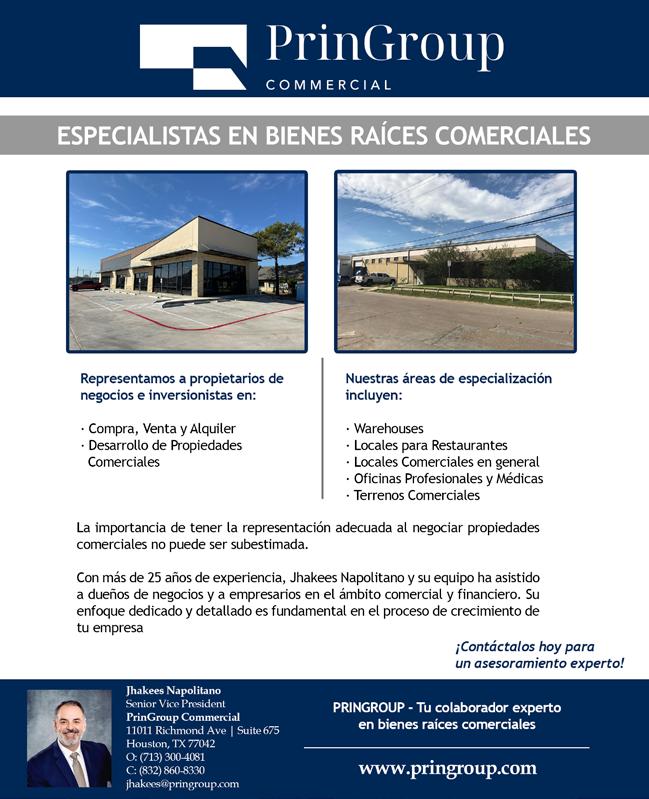 PrinGroup
COMMERCIAL

ESPECIALISTAS EN BIENES RAÍCES COMERCIALES

Representamos a propietarios de negocios e inversionistas en:

· Compra, Venta y Alquiler
· Desarrollo de Propiedades Comerciales

Nuestras áreas de especialización incluyen:

· Warehouses
· Locales para Restaurantes
· Locales Comerciales en general
· Oficinas Profesionales y Médicas
· Terrenos Comerciales

La importancia de tener la representación adecuada al negociar propiedades comerciales no puede ser subestimada.

Con más de 25 años de experiencia, Jhakees Napolitano y su equipo ha asistido a dueños de negocios y a empresarios en el ámbito comercial y financiero. Su enfoque dedicado y detallado es fundamental en el proceso de crecimiento de tu empresa

¡Contáctalos hoy para un asesoramiento experto!

Jhakees Napolitano
Senior Vice President
PrinGroup Commercial
11011 Richmond Ave | Suite 675
Houston, TX 77042
O: (713) 300-4081
C: (832) 860-8330
jhakees@pringroup.com

PRINGROUP - Tu colaborador experto en bienes raíces comerciales

www.pringroup.com